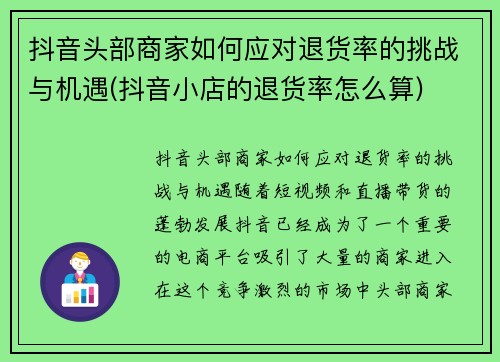 抖音头部商家如何应对退货率的挑战与机遇(抖音小店的退货率怎么算)

抖音头部商家如何应对退货率的挑战与机遇随着短视频和直播带货的蓬勃发展抖音已经成为了一个重要的电商平台吸引了大量的商家进入在这个竞争激烈的市场中头部商家